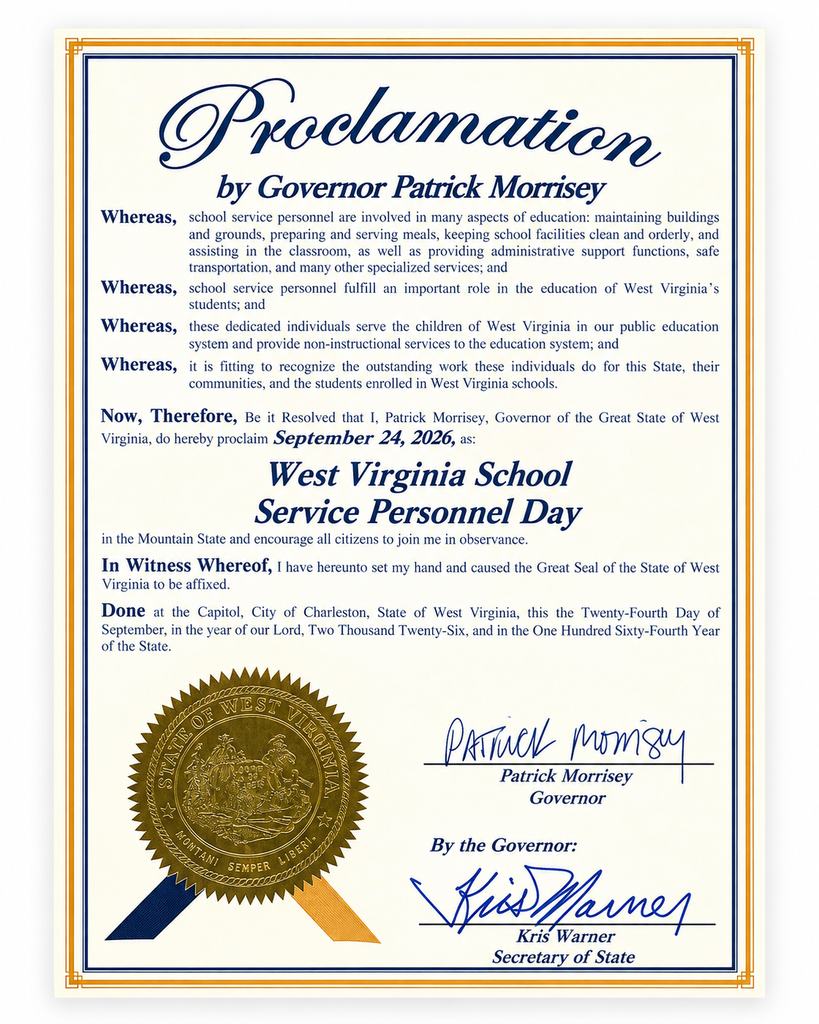 Proclamation

by Governor Patrick Morrisey

Whereas, school service personnel are involved in many aspects of education: maintaining buildings and grounds, preparing and serving meals, keeping school facilities clean and orderly, and assisting in the classroom, as well as providing administrative support functions, safe transportation, and many other specialized services; and

Whereas, school service personnel fulfill an important role in the education of West Virginia's students; and

Whereas, these dedicated individuals serve the children of West Virginia in our public education system and provide non-instructional services to the education system; and

Whereas, it is fitting to recognize the outstanding work these individuals do for this State, their communities, and the students enrolled in West Virginia schools.

Now, Therefore, Be it Resolved that I, Patrick Morrisey, Governor of the Great State of West Virginia, do hereby proclaim September 24, 2026, as:

West Virginia School Service Personnel Day

in the Mountain State and encourage all citizens to join me in observance.

In Witness Whereof, I have hereunto set my hand and caused the Great Seal of the State of West Virginia to be affixed.

Done at the Capitol, City of Charleston, State of West Virginia, this the Twenty-Fourth Day of September, in the year of our Lord, Two Thousand Twenty-Six, and in the One Hundred Sixty-Fourth Year of the State.

STATE OF WEST VIRGINIA
MONTANI SEMPER LIBERI

Patrick Morrisey
Patrick Morrisey
Governor

By the Governor:

Kris Warner
Kris Warner
Secretary of State